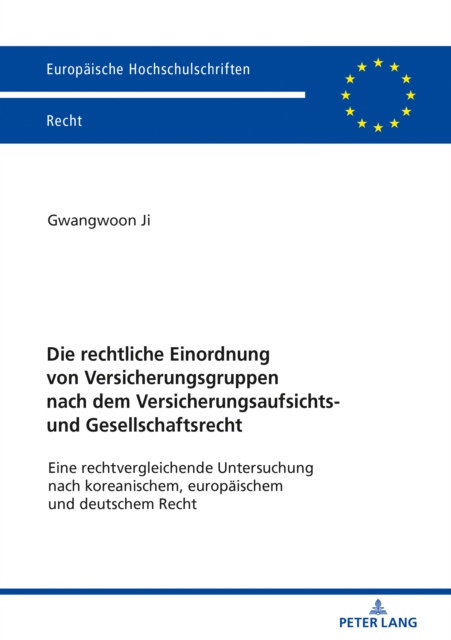 Europäische Hochschulschriften

Recht

Gwangwoon Ji

Die rechtliche Einordnung von Versicherungsgruppen nach dem Versicherungsaufsichts- und Gesellschaftsrecht

Eine rechtvergleichende Untersuchung nach koreanischem, europäischem und deutschem Recht

PETER LANG